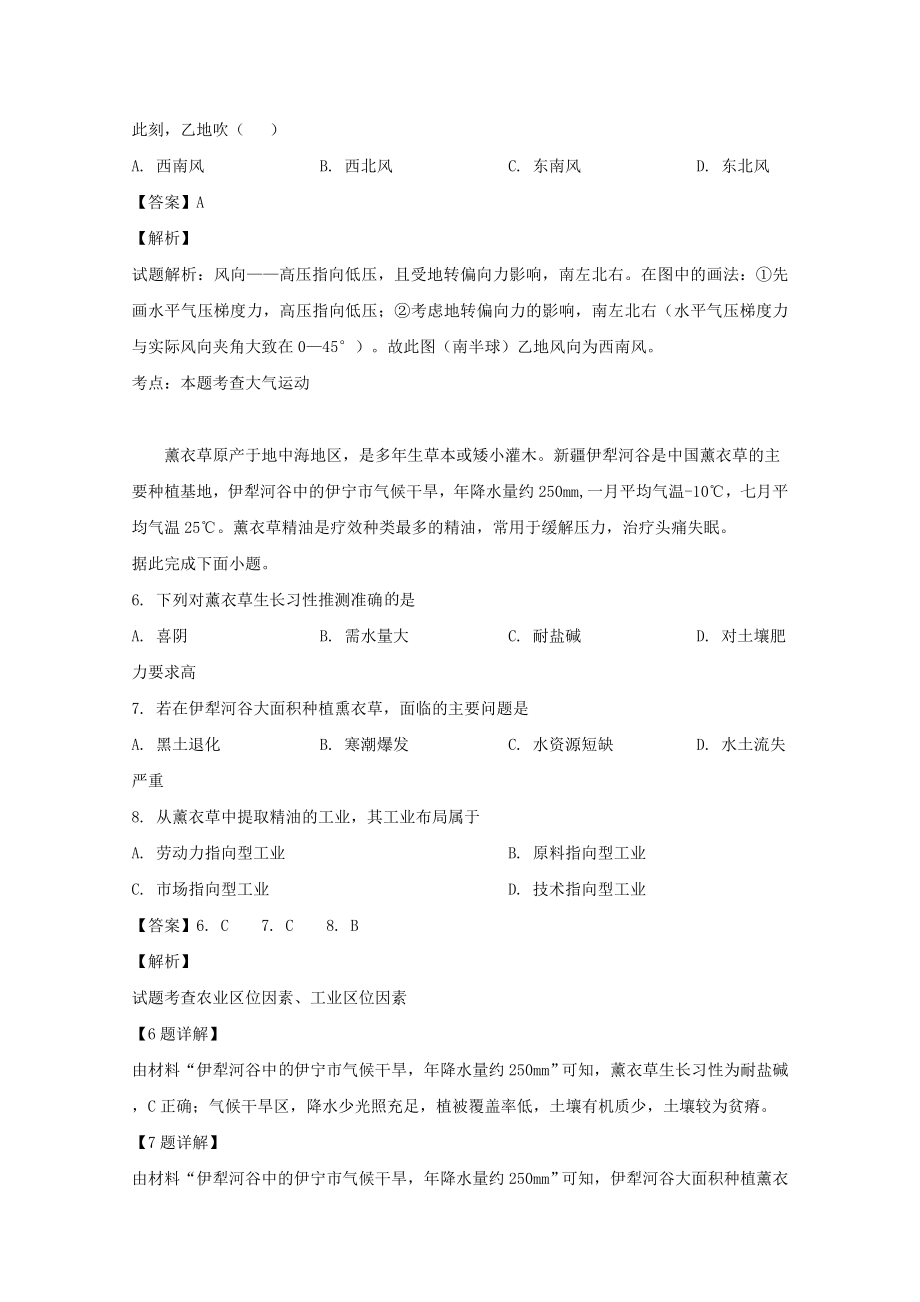 此刻，乙地吹（　　）

A. 西南风　　B. 西北风　　C. 东南风　　D. 东北风

【答案】A

【解析】

试题解析：风向——高压指向低压，且受地转偏向力影响，南左北右。在图中的画法：①先画水平气压梯度力，高压指向低压；②考虑地转偏向力的影响，南左北右（水平气压梯度力与实际风向夹角大致在0—45°）。故此图（南半球）乙地风向为西南风。

考点：本题考查大气运动

薰衣草原产于地中海地区，是多年生草本或矮小灌木。新疆伊犁河谷是中国薰衣草的主要种植基地，伊犁河谷中的伊宁市气候干旱，年降水量约250mm，一月平均气温-10℃，七月平均气温25℃。薰衣草精油是疗效种类最多的精油，常用于缓解压力，治疗头痛失眠。

据此完成下面小题。

6. 下列对薰衣草生长习性推测准确的是

A. 喜阴　　B. 需水量大　　C. 耐盐碱　　D. 对土壤肥力要求高

7. 若在伊犁河谷大面积种植熏衣草，面临的主要问题是

A. 黑土退化　　B. 寒潮爆发　　C. 水资源短缺　　D. 水土流失严重

8. 从薰衣草中提取精油的工业，其工业布局属于

A. 劳动力指向型工业　　B. 原料指向型工业

C. 市场指向型工业　　D. 技术指向型工业

【答案】6. C　　7. C　　8. B

【解析】

试题考查农业区位因素、工业区位因素

【6题详解】

由材料“伊犁河谷中的伊宁市气候干旱，年降水量约250mm”可知，薰衣草生长习性为耐盐碱，C正确；气候干旱区，降水少光照充足，植被覆盖率低，土壤有机质少，土壤较为贫瘠。

【7题详解】

由材料“伊犁河谷中的伊宁市气候干旱，年降水量约250mm”可知，伊犁河谷大面积种植薰衣